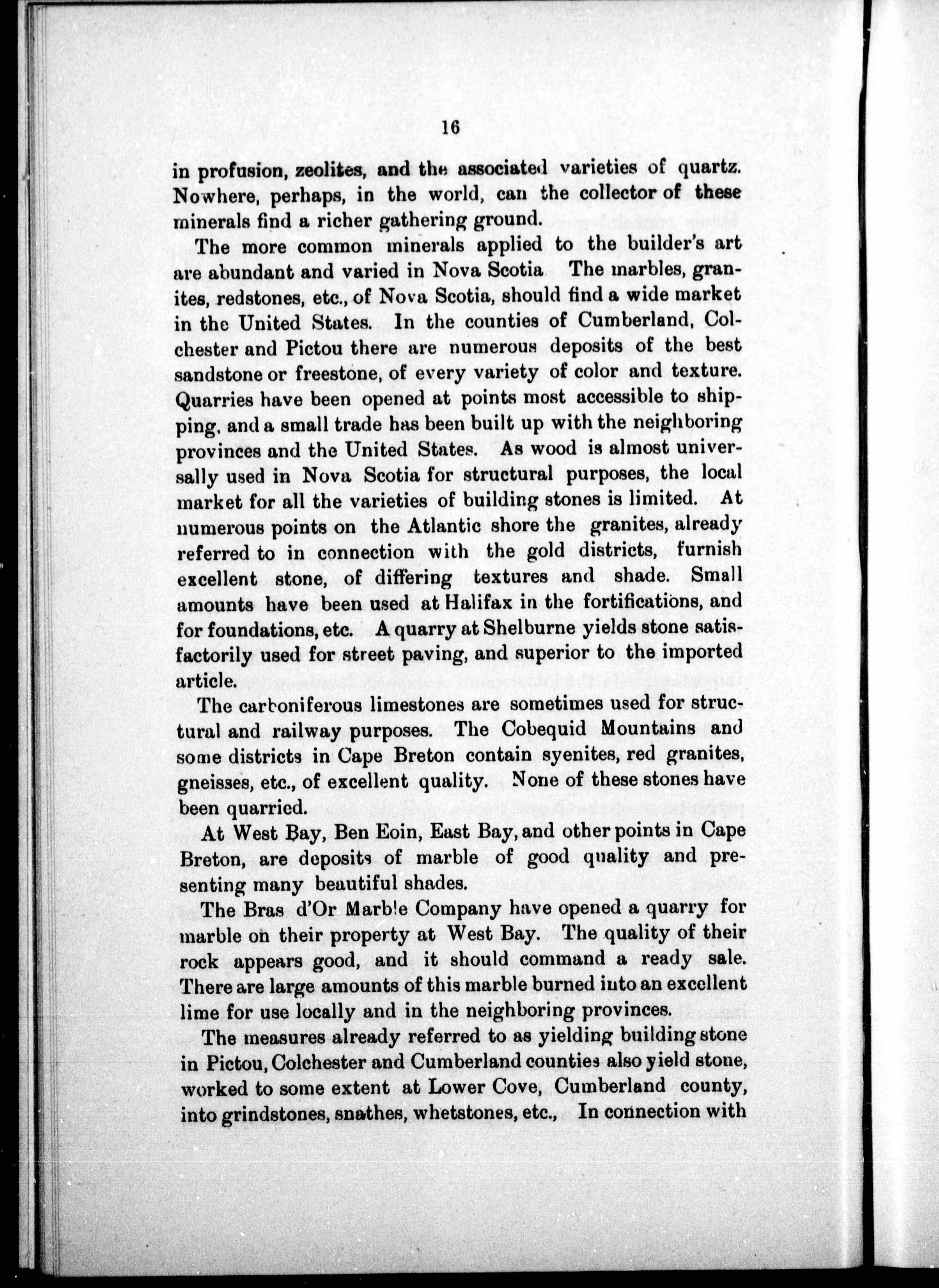 16

in profusion, zeolites, and the associated varieties of quartz. Nowhere, perhaps, in the world, can the collector of these minerals find a richer gathering ground.

The more common minerals applied to the builder's art are abundant and varied in Nova Scotia The marbles, granites, redstones, etc., of Nova Scotia, should find a wide market in the United States. In the counties of Cumberland, Colchester and Pictou there are numerous deposits of the best sandstone or freestone, of every variety of color and texture. Quarries have been opened at points most accessible to shipping, and a small trade has been built up with the neighboring provinces and the United States. As wood is almost universally used in Nova Scotia for structural purposes, the local market for all the varieties of building stones is limited. At numerous points on the Atlantic shore the granites, already referred to in connection with the gold districts, furnish excellent stone, of differing textures and shade. Small amounts have been used at Halifax in the fortifications, and for foundations, etc. A quarry at Shelburne yields stone satisfactorily used for street paving, and superior to the imported article.

The carboniferous limestones are sometimes used for structural and railway purposes. The Cobequid Mountains and some districts in Cape Breton contain syenites, red granites, gneisses, etc., of excellent quality. None of these stones have been quarried.

At West Bay, Ben Eoin, East Bay, and other points in Cape Breton, are deposits of marble of good quality and presenting many beautiful shades.

The Bras d'Or Marble Company have opened a quarry for marble on their property at West Bay. The quality of their rock appears good, and it should command a ready sale. There are large amounts of this marble burned into an excellent lime for use locally and in the neighboring provinces.

The measures already referred to as yielding building stone in Pictou, Colchester and Cumberland counties also yield stone, worked to some extent at Lower Cove, Cumberland county, into grindstones, snathes, whetstones, etc., In connection with